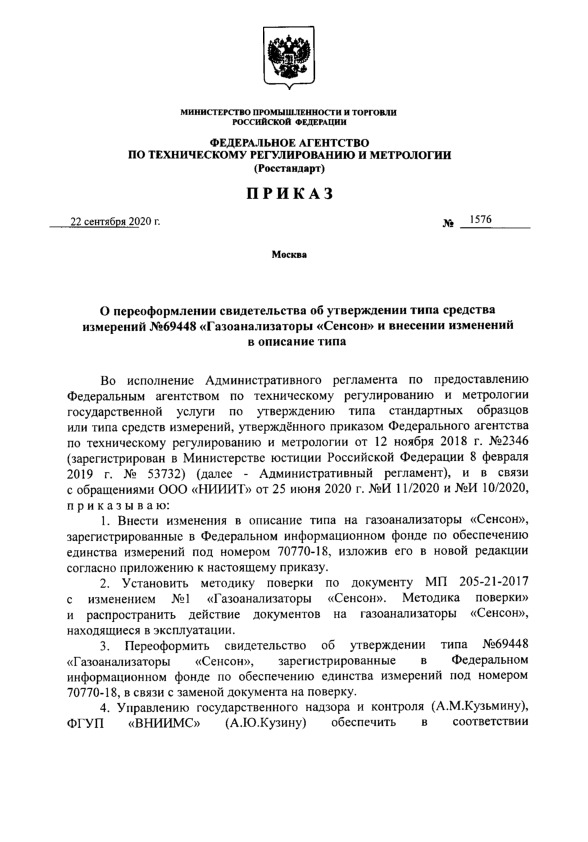 МИНИСТЕРСТВО ПРОМЫШЛЕННОСТИ И ТОРГОВЛИ РОССИЙСКОЙ ФЕДЕРАЦИИ

ФЕДЕРАЛЬНОЕ АГЕНТСТВО ПО ТЕХНИЧЕСКОМУ РЕГУЛИРОВАНИЮ И МЕТРОЛОГИИ (Росстандарт)

ПРИКАЗ

22 сентября 2020 г.

№ 1576

Москва

О переоформлении свидетельства об утверждении типа средства измерений №69448 «Газоанализаторы «Сенсон» и внесении изменений в описание типа

Во исполнение Административного регламента по предоставлению Федеральным агентством по техническому регулированию и метрологии государственной услуги по утверждению типа стандартных образцов или типа средств измерений, утверждённого приказом Федерального агентства по техническому регулированию и метрологии от 12 ноября 2018 г. №2346 (зарегистрирован в Министерстве юстиции Российской Федерации 8 февраля 2019 г. № 53732) (далее - Административный регламент), и в связи с обращениями ООО «НИИИТ» от 25 июня 2020 г. №И 11/2020 и №И 10/2020, приказываю:

1. Внести изменения в описание типа на газоанализаторы «Сенсон», зарегистрированные в Федеральном информационном фонде по обеспечению единства измерений под номером 70770-18, изложив его в новой редакции согласно приложению к настоящему приказу.

2. Установить методику поверки по документу МП 205-21-2017 с изменением №1 «Газоанализаторы «Сенсон». Методика поверки» и распространить действие документов на газоанализаторы «Сенсон», находящиеся в эксплуатации.

3. Переоформить свидетельство об утверждении типа №69448 «Газоанализаторы «Сенсон», зарегистрированные в Федеральном информационном фонде по обеспечению единства измерений под номером 70770-18, в связи с заменой документа на поверку.

4. Управлению государственного надзора и контроля (А.М.Кузьмину), ФГУП «ВНИИМС» (А.Ю.Кузину) обеспечить в соответствии